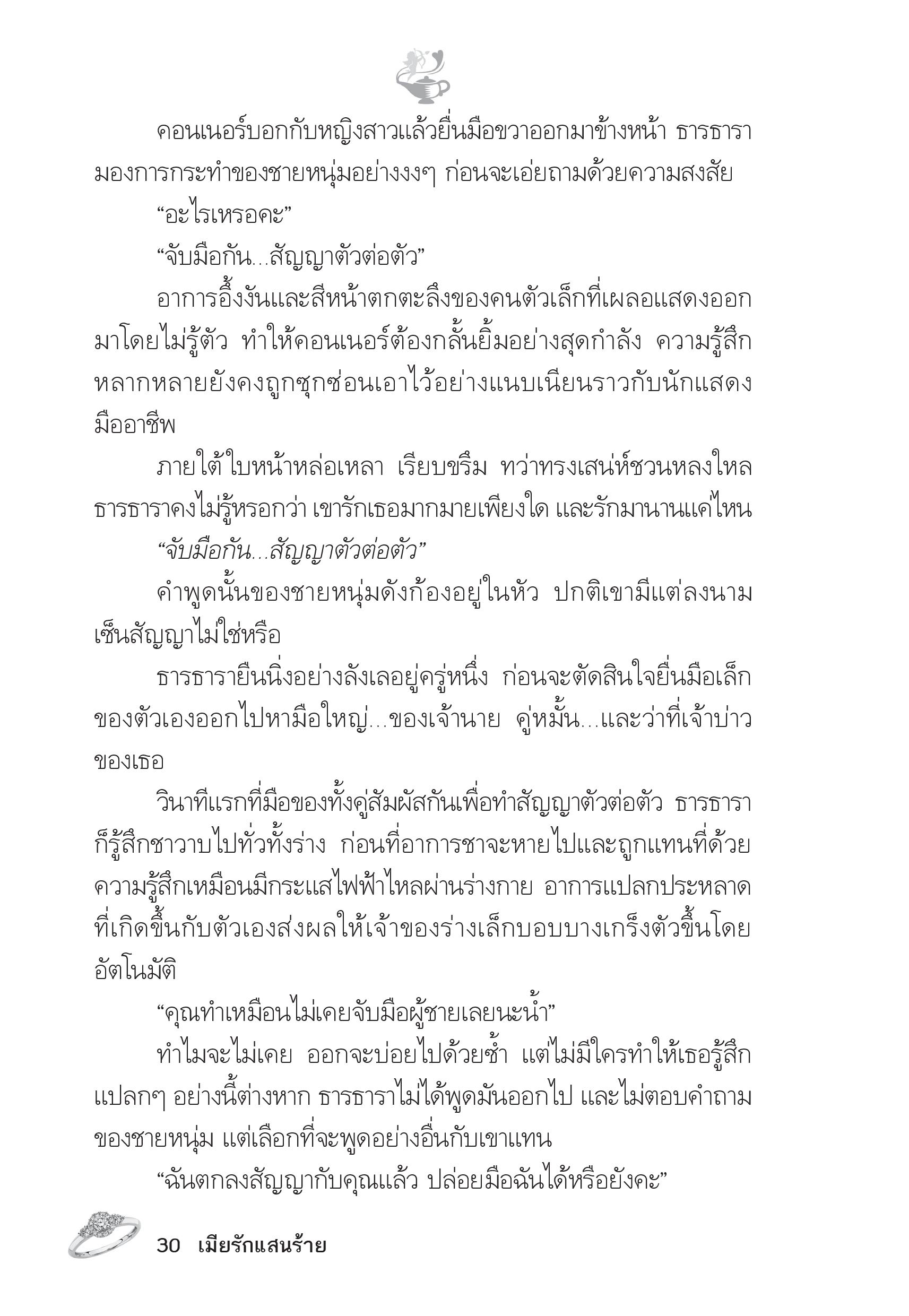 คอนเนอร์บอกกับหญิงสาวแล้วยื่นมือขวาออกมาข้างหน้า ธารธารามองการกระทำของชายหนุ่มอย่างงงๆ ก่อนจะเอ่ยถามด้วยความสงสัย

“อะไรเหรอคะ”

“จับมือกัน...สัญญาตัวต่อตัว”

อาการอึ้งงันและสีหน้าตกตะลึงของคนตัวเล็กที่เผลอแสดงออกมาโดยไม่รู้ตัว ทำให้คอนเนอร์ต้องกลั้นยิ้มอย่างสุดกำลัง ความรู้สึกหลากหลายยังคงถูกซุกซ่อนเอาไว้อย่างแนบเนียนราวกับนักแสดงมืออาชีพ

ภายใต้ใบหน้าหล่อเหลา เรียบขรึม ทว่าทรงเสน่ห์ชวนหลงใหล ธารธาราคงไม่รู้หรอกว่า เขารักเธอมากมายเพียงใด และรักมานานแค่ไหน

“จับมือกัน...สัญญาตัวต่อตัว”

คำพูดนั้นของชายหนุ่มดังก้องอยู่ในหัว ปกติเขามีแต่ลงนามเซ็นสัญญาไม่ใช่หรือ

ธารธารายืนนิ่งอย่างลังเลอยู่ครู่หนึ่ง ก่อนจะตัดสินใจยื่นมือเล็กของตัวเองออกไปหามือใหญ่...ของเจ้านาย คู่หมั้น...และว่าที่เจ้าบ่าวของเธอ

วินาทีแรกที่มือของทั้งคู่สัมผัสกันเพื่อทำสัญญาตัวต่อตัว ธารธาราก็รู้สึกชาวาบไปทั่วทั้งร่าง ก่อนที่อาการชาจะหายไปและถูกแทนที่ด้วยความรู้สึกเหมือนมีกระแสไฟฟ้าไหลผ่านร่างกาย อาการแปลกประหลาดที่เกิดขึ้นกับตัวเองส่งผลให้เจ้าของร่างเล็กบอบบางเกร็งตัวขึ้นโดยอัตโนมัติ

“คุณทำเหมือนไม่เคยจับมือผู้ชายเลยนะน้ำ”

ทำไมจะไม่เคย ออกจะบ่อยไปด้วยซ้ำ แต่ไม่มีใครทำให้เธอรู้สึกแปลกๆ อย่างนี้ต่างหาก ธารธาราไม่ได้พูดมันออกไป และไม่ตอบคำถามของชายหนุ่ม แต่เลือกที่จะพูดอย่างอื่นกับเขาแทน

“ฉันตกลงสัญญากับคุณแล้ว ปล่อยมือฉันได้หรือยังคะ”

30 เมียรักแสนร้าย